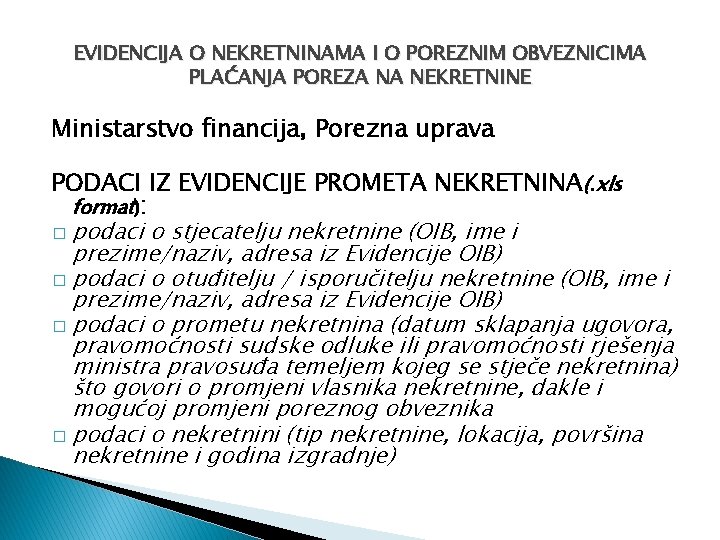 EVIDENCIJA O NEKRETNINAMA I O POREZNIM OBVEZNICIMA PLAĆANJA POREZA NA NEKRETNINE

Ministarstvo financija, Porezna uprava

PODACI IZ EVIDENCIJE PROMETA NEKRETNINA(.xls format):

□ podaci o stjecatelju nekretnine (OIB, ime i prezime/naziv, adresa iz Evidencije OIB)
□ podaci o otuđitelju / isporučitelju nekretnine (OIB, ime i prezime/naziv, adresa iz Evidencije OIB)
□ podaci o prometu nekretnina (datum sklapanja ugovora, pravomoćnosti sudske odluke ili pravomoćnosti rješenja ministra pravosuđa temeljem kojeg se stječe nekretnina) što govori o promjeni vlasnika nekretnine, dakle i mogućoj promjeni poreznog obveznika
□ podaci o nekretnini (tip nekretnine, lokacija, površina nekretnine i godina izgradnje)